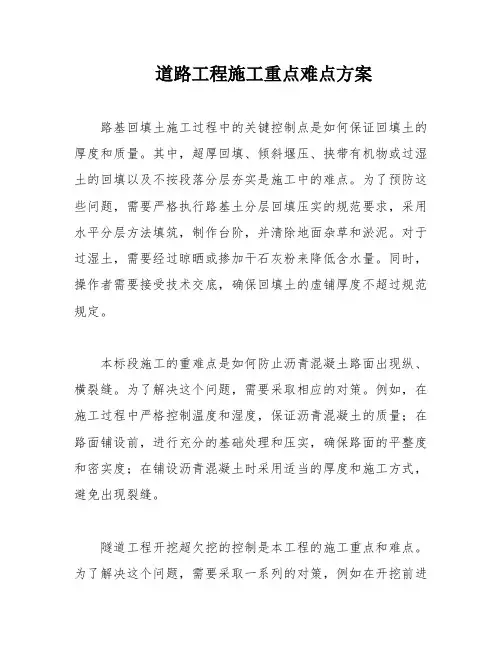 道路工程施工重点难点方案

路基回填土施工过程中的关键控制点是如何保证回填土的厚度和质量。其中，超厚回填、倾斜堰压、挟带有机物或过湿土的回填以及不按段落分层夯实是施工中的难点。为了预防这些问题，需要严格执行路基土分层回填压实的规范要求，采用水平分层方法填筑，制作台阶，并清除地面杂草和淤泥。对于过湿土，需要经过晾晒或掺加干石灰粉来降低含水量。同时，操作者需要接受技术交底，确保回填土的虚铺厚度不超过规范规定。

本标段施工的重难点是如何防止沥青混凝土路面出现纵、横裂缝。为了解决这个问题，需要采取相应的对策。例如，在施工过程中严格控制温度和湿度，保证沥青混凝土的质量；在路面铺设前，进行充分的基础处理和压实，确保路面的平整度和密实度；在铺设沥青混凝土时采用适当的厚度和施工方式，避免出现裂缝。

隧道工程开挖超欠挖的控制是本工程的施工重点和难点。为了解决这个问题，需要采取一系列的对策，例如在开挖前进